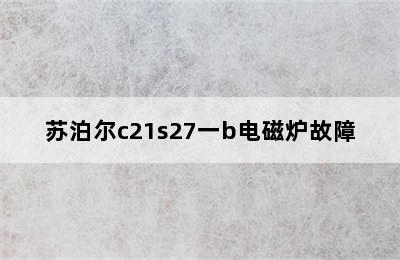 苏泊尔c21s27一b电磁炉故障